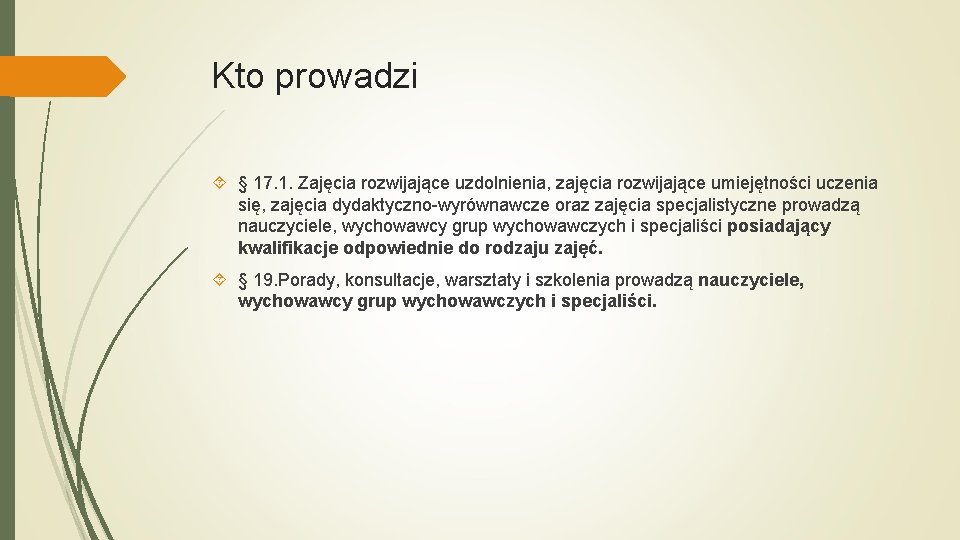 Kto prowadzi

§ 17.1. Zajęcia rozwijające uzdolnienia, zajęcia rozwijające umiejętności uczenia się, zajęcia dydaktyczno-wyrównawcze oraz zajęcia specjalistyczne prowadzą nauczyciele, wychowawcy grup wychowawczych i specjaliści posiadający kwalifikacje odpowiednie do rodzaju zajęć.

§ 19.Porady, konsultacje, warsztaty i szkolenia prowadzą nauczyciele, wychowawcy grup wychowawczych i specjaliści.